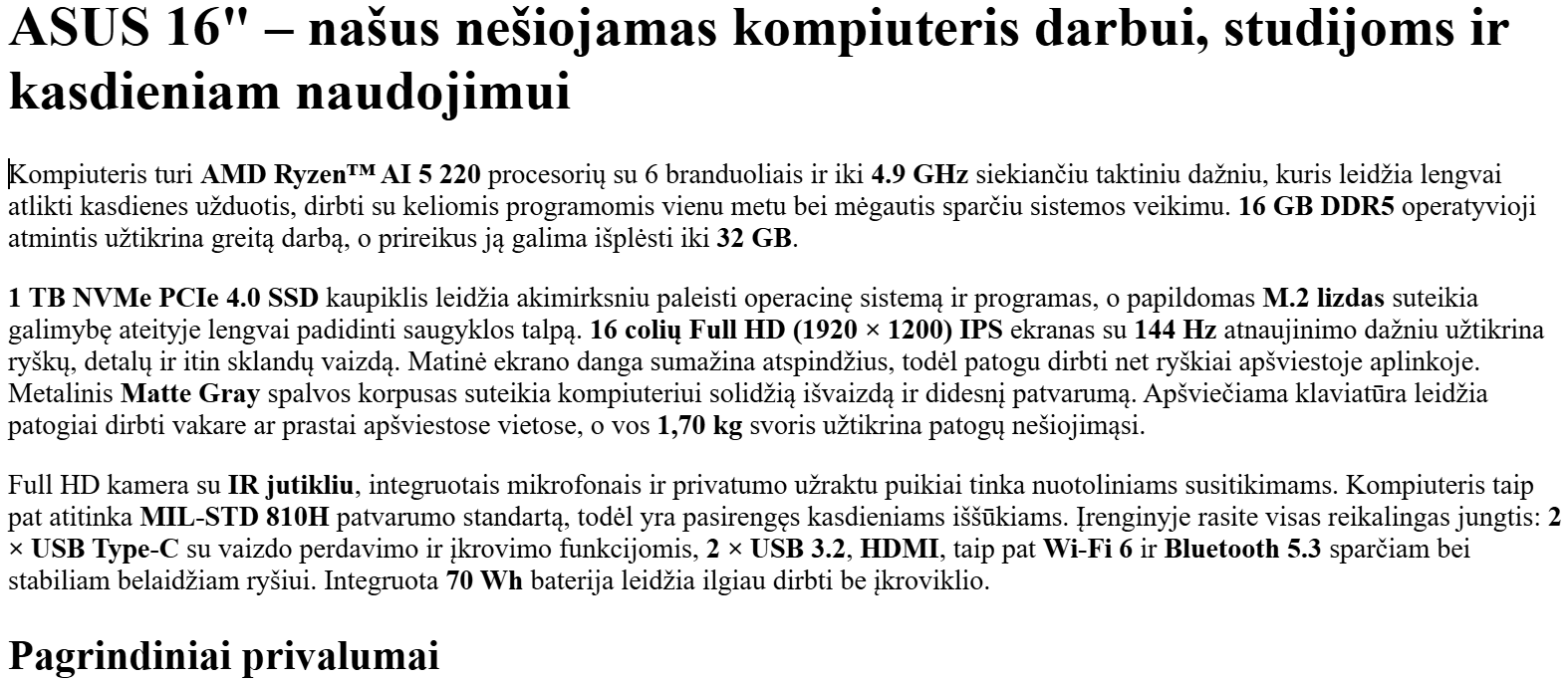 ASUS 16" – našus nešiojamas kompiuteris darbui, studijoms ir kasdieniam naudojimui

Kompiuteris turi AMD Ryzen™ AI 5 220 procesorių su 6 branduoliais ir iki 4.9 GHz siekiančiu taktiniu dažniu, kuris leidžia lengvai atlikti kasdienes užduotis, dirbti su keliomis programomis vienu metu bei mėgautis sparčiu sistemos veikimu. 16 GB DDR5 operatyvioji atmintis užtikrina greitą darbą, o prireikus ją galima išplėsti iki 32 GB.

1 TB NVMe PCIe 4.0 SSD kaupiklis leidžia akimirksniu paleisti operacinę sistemą ir programas, o papildomas M.2 lizdas suteikia galimybę ateityje lengvai padidinti saugyklos talpą. 16 colių Full HD (1920 × 1200) IPS ekranas su 144 Hz atnaujinimo dažniu užtikrina ryškų, detalų ir itin sklandų vaizdą. Matinė ekrano danga sumažina atspindžius, todėl patogu dirbti net ryškiai apšviestoje aplinkoje. Metalinis Matte Gray spalvos korpusas suteikia kompiuteriui solidžią išvaizdą ir didesnį patvarumą. Apšviečiama klaviatūra leidžia patogiai dirbti vakare ar prastai apšviestose vietose, o vos 1,70 kg svoris užtikrina patogų nešiojimąsi.

Full HD kamera su IR jutikliu, integruotais mikrofonais ir privatumo užraktu puikiai tinka nuotoliniams susitikimams. Kompiuteris taip pat atitinka MIL-STD 810H patvarumo standartą, todėl yra pasirengęs kasdieniams iššūkiams. Įrenginyje rasite visas reikalingas jungtis: 2 × USB Type-C su vaizdo perdavimo ir įkrovimo funkcijomis, 2 × USB 3.2, HDMI, taip pat Wi-Fi 6 ir Bluetooth 5.3 sparčiam bei stabiliam belaidžiam ryšiui. Integruota 70 Wh baterija leidžia ilgiau dirbti be įkroviklio.

Pagrindiniai privalumai